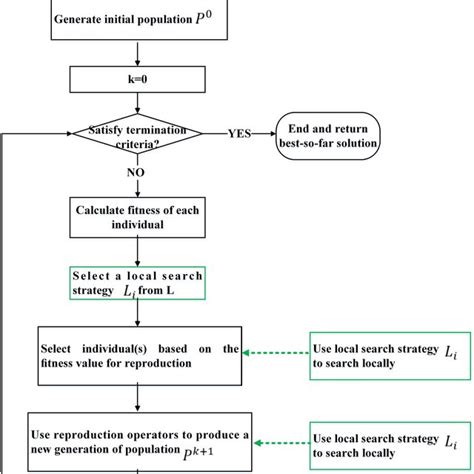 Generate initial population $P^0$

k=0

Satisfy termination criteria?

YES

End and return best-so-far solution

NO

Calculate fitness of each individual

Select a local search strategy $L_i$ from L

Select individual(s) based on the fitness value for reproduction

Use local search strategy $L_i$ to search locally

Use reproduction operators to produce a new generation of population $P^{k+1}$

Use local search strategy $L_i$ to search locally